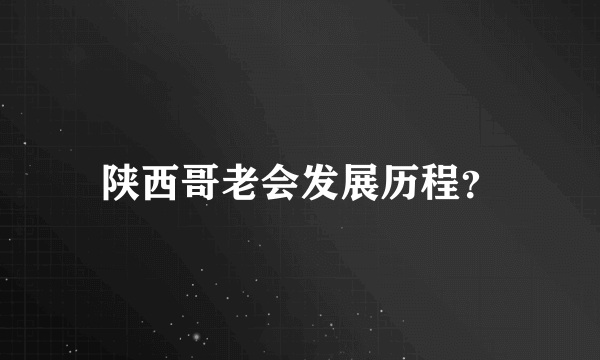 陕西哥老会发展历程?